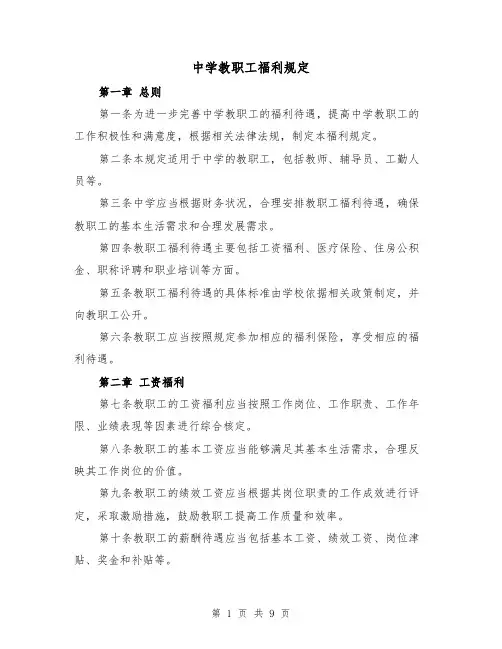 中学教职工福利规定

第一章 总则

第一条为进一步完善中学教职工的福利待遇，提高中学教职工的工作积极性和满意度，根据相关法律法规，制定本福利规定。

第二条本规定适用于中学的教职工，包括教师、辅导员、工勤人员等。

第三条中学应当根据财务状况，合理安排教职工福利待遇，确保教职工的基本生活需求和合理发展需求。

第四条教职工福利待遇主要包括工资福利、医疗保险、住房公积金、职称评聘和职业培训等方面。

第五条教职工福利待遇的具体标准由学校依据相关政策制定，并向教职工公开。

第六条教职工应当按照规定参加相应的福利保险，享受相应的福利待遇。

第二章 工资福利

第七条教职工的工资福利应当按照工作岗位、工作职责、工作年限、业绩表现等因素进行综合核定。

第八条教职工的基本工资应当能够满足其基本生活需求，合理反映其工作岗位的价值。

第九条教职工的绩效工资应当根据其岗位职责的工作成效进行评定，采取激励措施，鼓励教职工提高工作质量和效率。

第十条教职工的薪酬待遇应当包括基本工资、绩效工资、岗位津贴、奖金和补贴等。

第 1 页 共 9 页